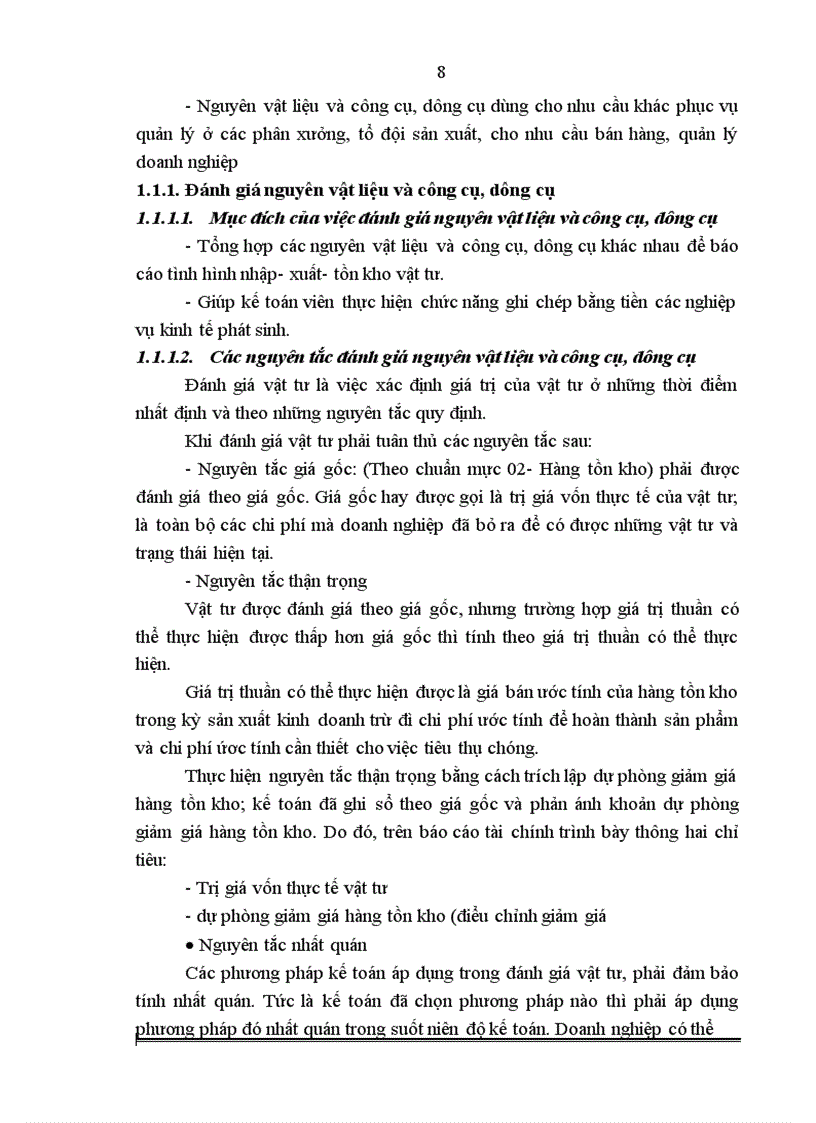 8

- Nguyên vật liệu và công cụ, dông cụ dùng cho nhu cầu khác phục vụ quản lý ở các phân xưởng, tổ đội sản xuất, cho nhu cầu bán hàng, quản lý doanh nghiệp

1.1.1. Đánh giá nguyên vật liệu và công cụ, dông cụ

1.1.1.1. Mục đích của việc đánh giá nguyên vật liệu và công cụ, dông cụ

- Tổng hợp các nguyên vật liệu và công cụ, dông cụ khác nhau để báo cáo tình hình nhập- xuất- tồn kho vật tư.

- Giúp kế toán viên thực hiện chức năng ghi chép bằng tiền các nghiệp vụ kinh tế phát sinh.

1.1.1.2. Các nguyên tắc đánh giá nguyên vật liệu và công cụ, dông cụ

Đánh giá vật tư là việc xác định giá trị của vật tư ở những thời điểm nhất định và theo những nguyên tắc quy định.

Khi đánh giá vật tư phải tuân thủ các nguyên tắc sau:

- Nguyên tắc giá gốc: (Theo chuẩn mực 02- Hàng tồn kho) phải được đánh giá theo giá gốc. Giá gốc hay được gọi là trị giá vốn thực tế của vật tư; là toàn bộ các chi phí mà doanh nghiệp đã bỏ ra để có được những vật tư và trạng thái hiện tại.

- Nguyên tắc thận trọng

Vật tư được đánh giá theo giá gốc, nhưng trường hợp giá trị thuần có thể thực hiện được thấp hơn giá gốc thì tính theo giá trị thuần có thể thực hiện.

Giá trị thuần có thể thực hiện được là giá bán ước tính của hàng tồn kho trong kỳ sản xuất kinh doanh trừ đi chi phí ước tính để hoàn thành sản phẩm và chi phí ước tính cần thiết cho việc tiêu thụ chóng.

Thực hiện nguyên tắc thận trọng bằng cách trích lập dự phòng giảm giá hàng tồn kho; kế toán đã ghi sổ theo giá gốc và phản ánh khoản dự phòng giảm giá hàng tồn kho. Do đó, trên báo cáo tài chính trình bày thông hai chỉ tiêu:

- Trị giá vốn thực tế vật tư

- dự phòng giảm giá hàng tồn kho (điều chỉnh giảm giá

• Nguyên tắc nhất quán

Các phương pháp kế toán áp dụng trong đánh giá vật tư, phải đảm bảo tính nhất quán. Tức là kế toán đã chọn phương pháp nào thì phải áp dụng phương pháp đó nhất quán trong suốt niên độ kế toán. Doanh nghiệp có thể